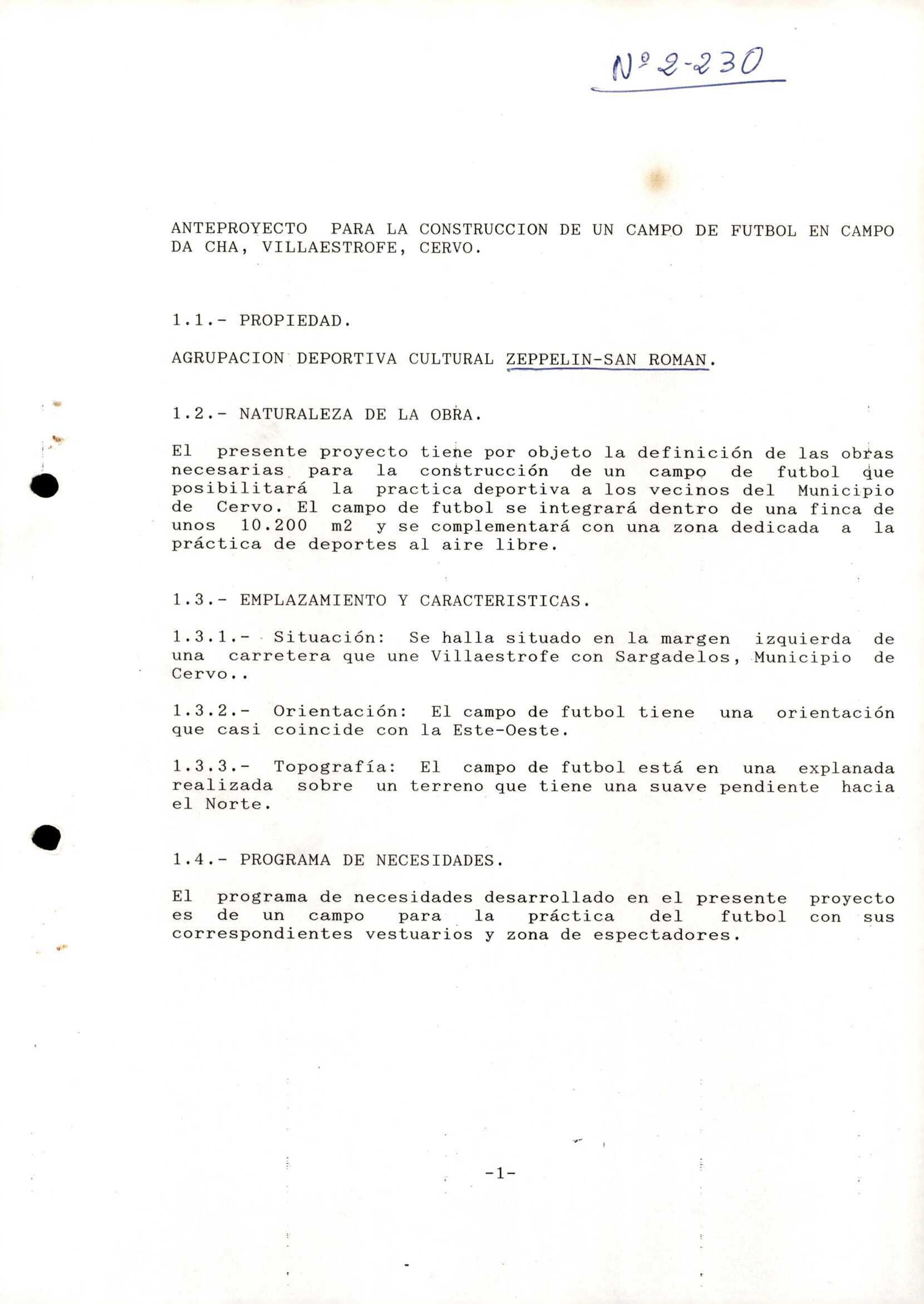 Nº 2-230

ANTEPROYECTO PARA LA CONSTRUCCION DE UN CAMPO DE FUTBOL EN CAMPO DA CHA, VILLAESTROFE, CERVO.

1.1.- PROPIEDAD.

AGRUPACION DEPORTIVA CULTURAL ZEPPELIN-SAN ROMAN.

1.2.- NATURALEZA DE LA OBRA.

El presente proyecto tiene por objeto la definición de las obras necesarias para la construcción de un campo de futbol que posibilitará la practica deportiva a los vecinos del Municipio de Cervo. El campo de futbol se integrará dentro de una finca de unos 10.200 m2 y se complementará con una zona dedicada a la práctica de deportes al aire libre.

1.3.- EMPLAZAMIENTO Y CARACTERISTICAS.

1.3.1.- Situación: Se halla situado en la margen izquierda de una carretera que une Villaestrofe con Sargadelos, Municipio de Cervo..

1.3.2.- Orientación: El campo de futbol tiene una orientación que casi coincide con la Este-Oeste.

1.3.3.- Topografía: El campo de futbol está en una explanada realizada sobre un terreno que tiene una suave pendiente hacia el Norte.

1.4.- PROGRAMA DE NECESIDADES.

El programa de necesidades desarrollado en el presente proyecto es de un campo para la práctica del futbol con sus correspondientes vestuarios y zona de espectadores.

-1-